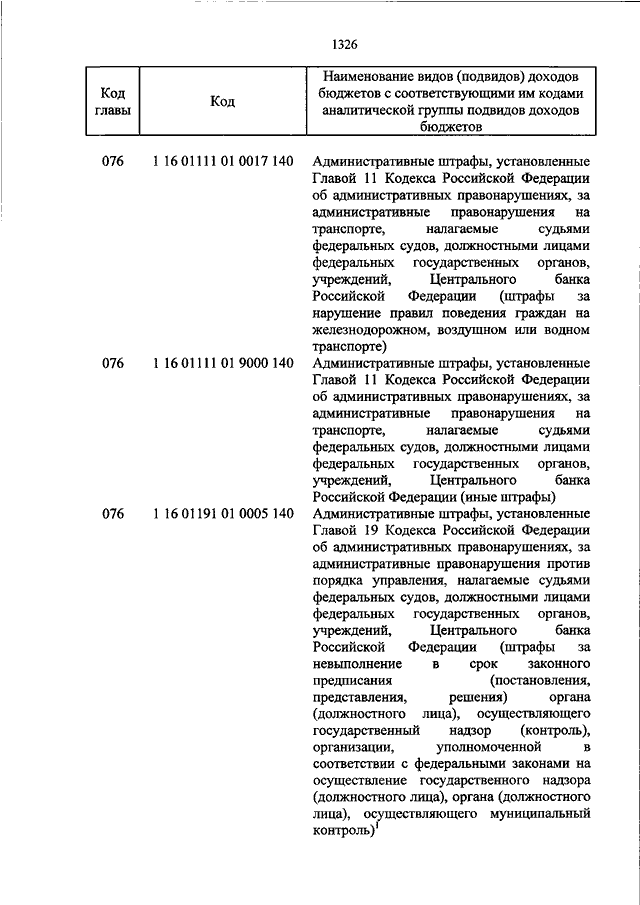 1326

| Код главы | Код | Наименование видов (подвидов) доходов бюджетов с соответствующими им кодами аналитической группы подвидов доходов бюджетов |
|---|---|---|
| 076 | 1 16 01111 01 0017 140 | Административные штрафы, установленные Главой 11 Кодекса Российской Федерации об административных правонарушениях, за административные правонарушения на транспорте, налагаемые судьями федеральных судов, должностными лицами федеральных государственных органов, учреждений, Центрального банка Российской Федерации (штрафы за нарушение правил поведения граждан на железнодорожном, воздушном или водном транспорте) |
| 076 | 1 16 01111 01 9000 140 | Административные штрафы, установленные Главой 11 Кодекса Российской Федерации об административных правонарушениях, за административные правонарушения на транспорте, налагаемые судьями федеральных судов, должностными лицами федеральных государственных органов, учреждений, Центрального банка Российской Федерации (иные штрафы) |
| 076 | 1 16 01191 01 0005 140 | Административные штрафы, установленные Главой 19 Кодекса Российской Федерации об административных правонарушениях, за административные правонарушения против порядка управления, налагаемые судьями федеральных судов, должностными лицами федеральных государственных органов, учреждений, Центрального банка Российской Федерации (штрафы за невыполнение в срок законного предписания (постановления, представления, решения) органа (должностного лица), осуществляющего государственный надзор (контроль), организации, уполномоченной в соответствии с федеральными законами на осуществление государственного надзора (должностного лица), органа (должностного лица), осуществляющего муниципальный контроль)$^1$ |